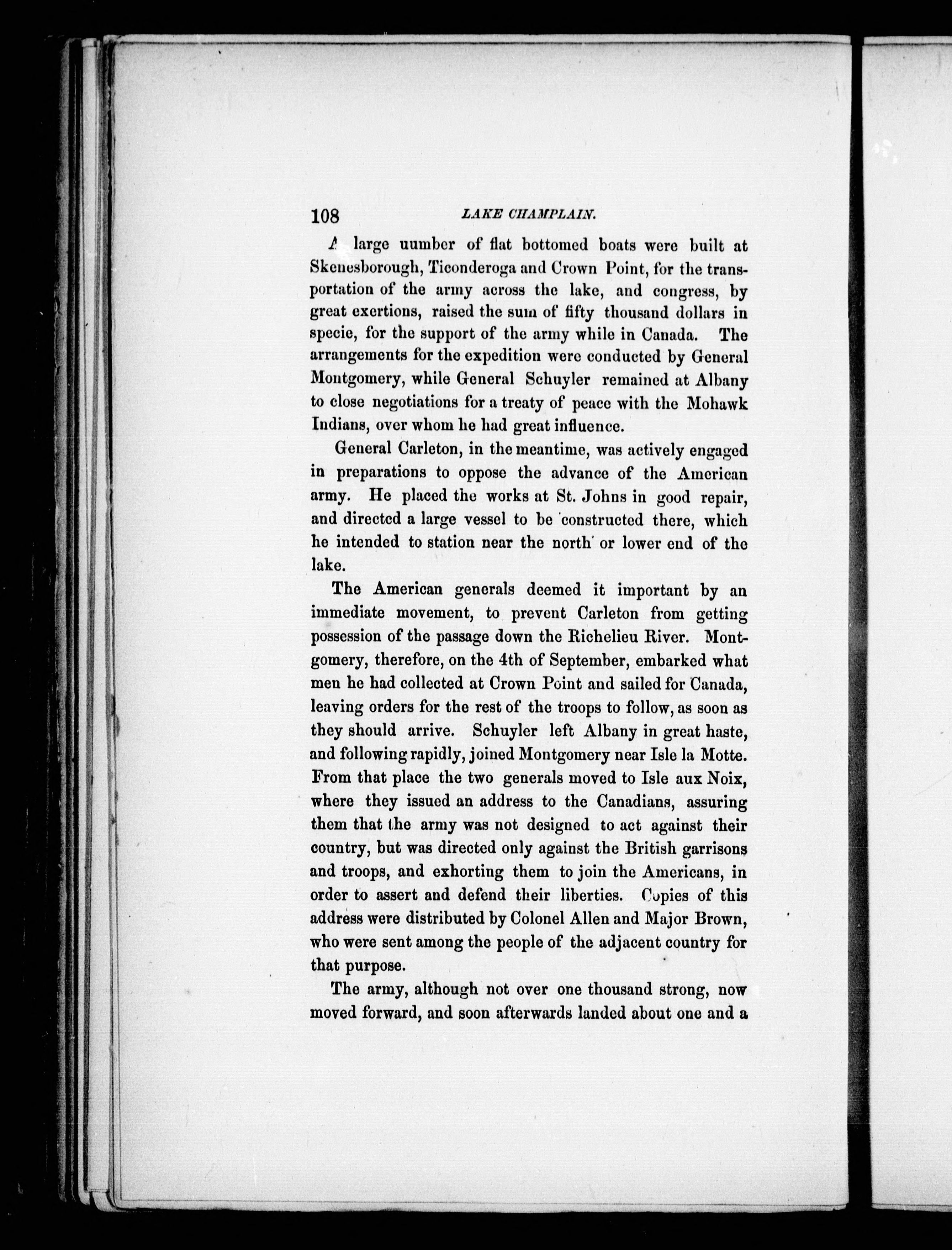 108 LAKE CHAMPLAIN.

A large uumber of flat bottomed boats were built at Skenesborough, Ticonderoga and Crown Point, for the transportation of the army across the lake, and congress, by great exertions, raised the sum of fifty thousand dollars in specie, for the support of the army while in Canada. The arrangements for the expedition were conducted by General Montgomery, while General Schuyler remained at Albany to close negotiations for a treaty of peace with the Mohawk Indians, over whom he had great influence.

General Carleton, in the meantime, was actively engaged in preparations to oppose the advance of the American army. He placed the works at St. Johns in good repair, and directed a large vessel to be constructed there, which he intended to station near the north or lower end of the lake.

The American generals deemed it important by an immediate movement, to prevent Carleton from getting possession of the passage down the Richelieu River. Montgomery, therefore, on the 4th of September, embarked what men he had collected at Crown Point and sailed for Canada, leaving orders for the rest of the troops to follow, as soon as they should arrive. Schuyler left Albany in great haste, and following rapidly, joined Montgomery near Isle la Motte. From that place the two generals moved to Isle aux Noix, where they issued an address to the Canadians, assuring them that the army was not designed to act against their country, but was directed only against the British garrisons and troops, and exhorting them to join the Americans, in order to assert and defend their liberties. Copies of this address were distributed by Colonel Allen and Major Brown, who were sent among the people of the adjacent country for that purpose.

The army, although not over one thousand strong, now moved forward, and soon afterwards landed about one and a